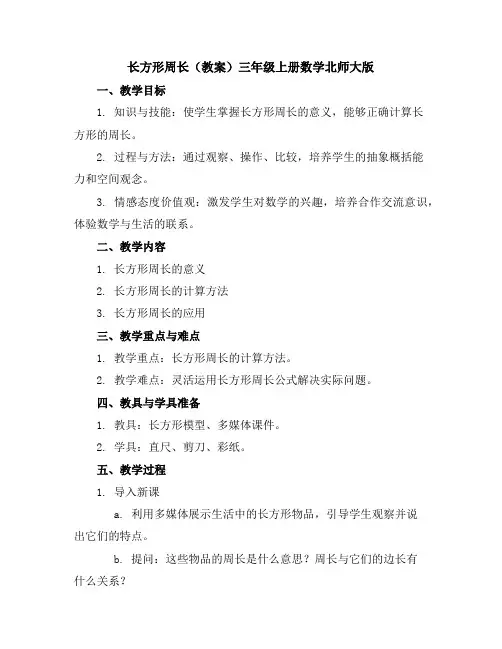 长方形周长（教案）三年级上册数学北师大版

一、教学目标

1. 知识与技能：使学生掌握长方形周长的意义，能够正确计算长方形的周长。

2. 过程与方法：通过观察、操作、比较，培养学生的抽象概括能力和空间观念。

3. 情感态度价值观：激发学生对数学的兴趣，培养合作交流意识，体验数学与生活的联系。

二、教学内容

1. 长方形周长的意义

2. 长方形周长的计算方法

3. 长方形周长的应用

三、教学重点与难点

1. 教学重点：长方形周长的计算方法。

2. 教学难点：灵活运用长方形周长公式解决实际问题。

四、教具与学具准备

1. 教具：长方形模型、多媒体课件。

2. 学具：直尺、剪刀、彩纸。

五、教学过程

1. 导入新课

a. 利用多媒体展示生活中的长方形物品，引导学生观察并说出它们的特点。

b. 提问：这些物品的周长是什么意思？周长与它们的边长有什么关系？